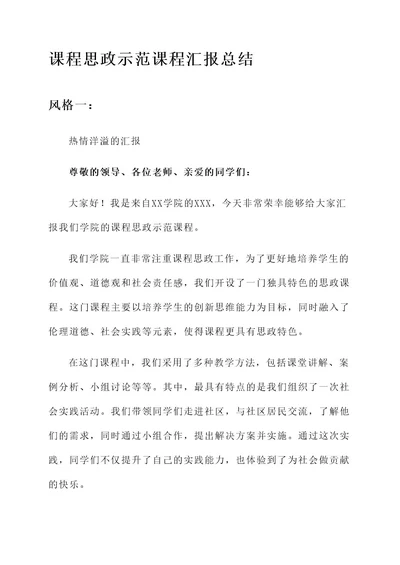 课程思政示范课程汇报总结

风格一：

热情洋溢的汇报

尊敬的领导、各位老师、亲爱的同学们：

大家好！我是来自XX学院的XXX，今天非常荣幸能够给大家汇报我们学院的课程思政示范课程。

我们学院一直非常注重课程思政工作，为了更好地培养学生的价值观、道德观和社会责任感，我们开设了一门独具特色的思政课程。这门课程主要以培养学生的创新思维能力为目标，同时融入了伦理道德、社会实践等元素，使得课程更具有思政特色。

在这门课程中，我们采用了多种教学方法，包括课堂讲解、案例分析、小组讨论等等。其中，最具有特点的是我们组织了一次社会实践活动。我们带领同学们走进社区，与社区居民交流，了解他们的需求，同时通过小组合作，提出解决方案并实施。通过这次实践，同学们不仅提升了自己的实践能力，也体验到了为社会做贡献的快乐。